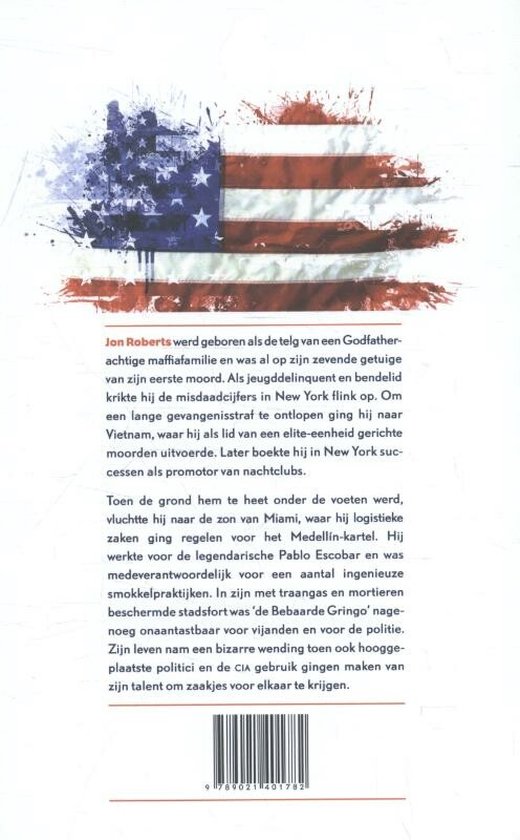 Jon Roberts werd geboren als de telg van een Godfatherachtige maffiafamilie en was al op zijn zevende getuige van zijn eerste moord. Als jeugddelinquent en bendelid krikte hij de misdaadcijfers in New York flink op. Om een lange gevangenisstraf te ontlopen ging hij naar Vietnam, waar hij als lid van een elite-eenheid gerichte moorden uitvoerde. Later boekte hij in New York successen als promotor van nachtclubs.

Toen de grond hem te heet onder de voeten werd, vluchtte hij naar de zon van Miami, waar hij logistieke zaken ging regelen voor het Medellín-kartel. Hij werkte voor de legendarische Pablo Escobar en was medeverantwoordelijk voor een aantal ingenieuze smokkelpraktijken. In zijn met traangas en mortieren beschermde stadsfort was 'de Bebaarde Gringo' nagenoeg onaantastbaar voor vijanden en voor de politie. Zijn leven nam een bizarre wending toen ook hooggeplaatste politici en de CIA gebruik gingen maken van zijn talent om zaakjes voor elkaar te krijgen.

9 789021 401782